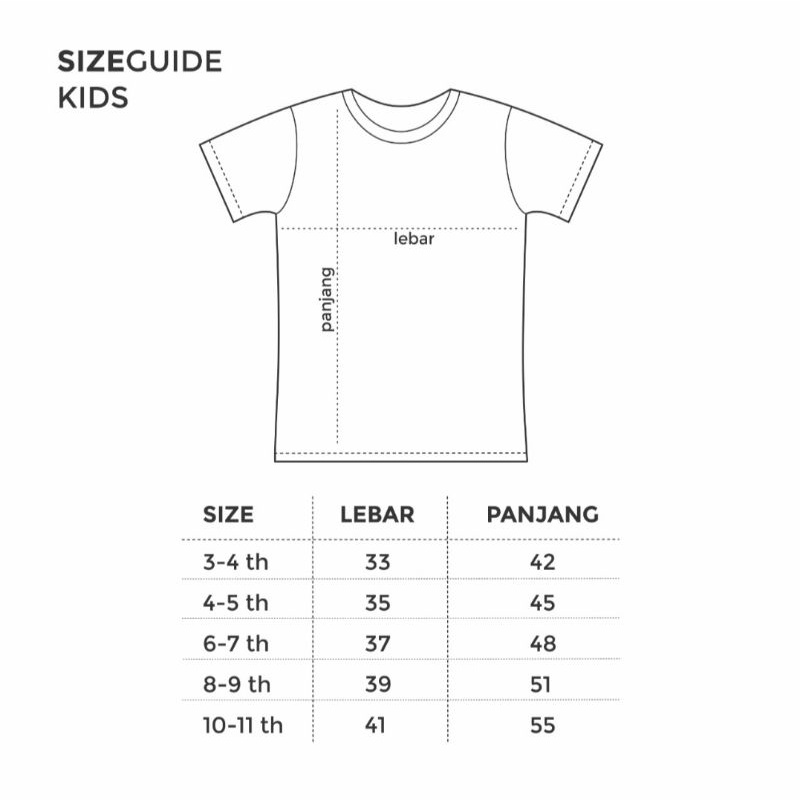 SIZEGUIDE
KIDS

lebar

panjang

| SIZE | LEBAR | PANJANG |
|---|---|---|
| 3-4 th | 33 | 42 |
| 4-5 th | 35 | 45 |
| 6-7 th | 37 | 48 |
| 8-9 th | 39 | 51 |
| 10-11 th | 41 | 55 |